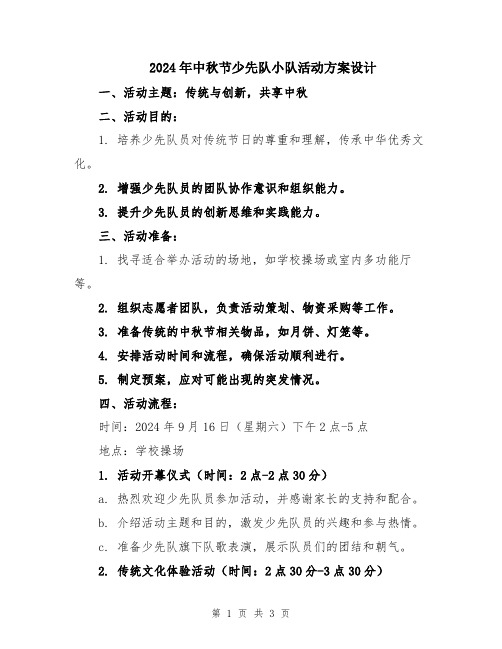 2024年中秋节少先队小队活动方案设计

一、活动主题：传统与创新，共享中秋

二、活动目的：

1. 培养少先队员对传统节日的尊重和理解，传承中华优秀文化。

2. 增强少先队员的团队协作意识和组织能力。

3. 提升少先队员的创新思维和实践能力。

三、活动准备：

1. 找寻适合举办活动的场地，如学校操场或室内多功能厅等。

2. 组织志愿者团队，负责活动策划、物资采购等工作。

3. 准备传统的中秋节相关物品，如月饼、灯笼等。

4. 安排活动时间和流程，确保活动顺利进行。

5. 制定预案，应对可能出现的突发情况。

四、活动流程：

时间：2024年9月16日（星期六）下午2点-5点

地点：学校操场

1. 活动开幕仪式（时间：2点-2点30分）

a. 热烈欢迎少先队员参加活动，并感谢家长的支持和配合。

b. 介绍活动主题和目的，激发少先队员的兴趣和参与热情。

c. 准备少先队旗下队歌表演，展示队员们的团结和朝气。

2. 传统文化体验活动（时间：2点30分-3点30分）

第 1 页 共 3 页